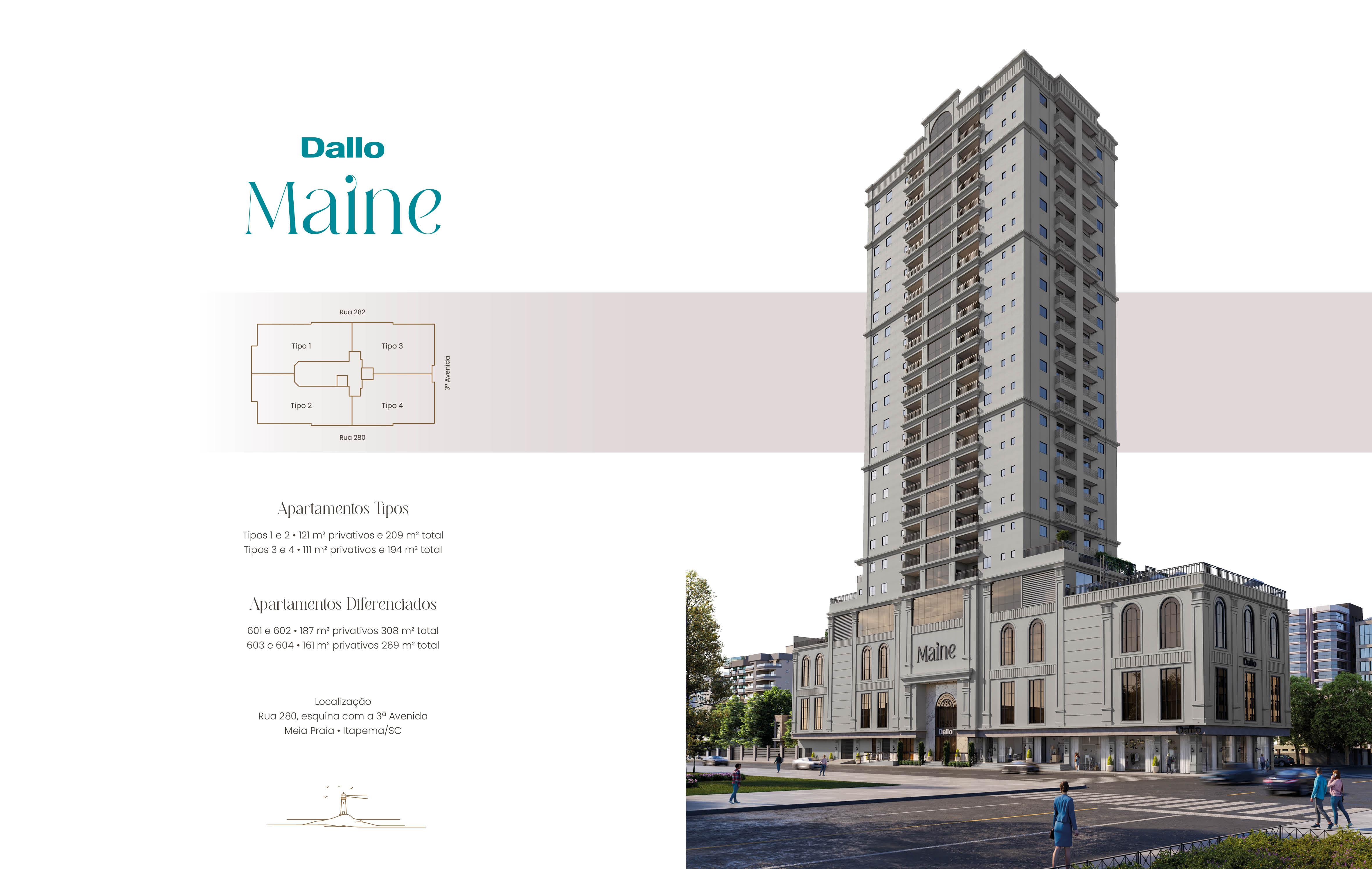 Dallo
Maine

Rua 282
Tipo 1
Tipo 3
3ª Avenida
Tipo 2
Tipo 4
Rua 280

Apartamentos Tipos

Tipos 1 e 2 • 121 m² privativos e 209 m² total
Tipos 3 e 4 • 111 m² privativos e 194 m² total

Apartamentos Diferenciados

601 e 602 • 187 m² privativos 308 m² total
603 e 604 • 161 m² privativos 269 m² total

Localização
Rua 280, esquina com a 3ª Avenida
Meia Praia • Itapema/SC

Maine
Dallo
Dallo
Dallo